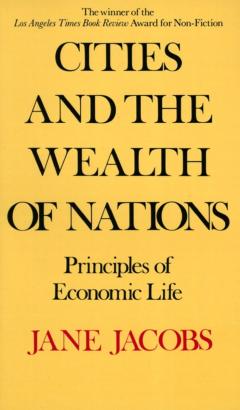 The winner of the
Los Angeles Times Book Review Award for Non-Fiction

CITIES AND THE WEALTH OF NATIONS

Principles of Economic Life

JANE JACOBS